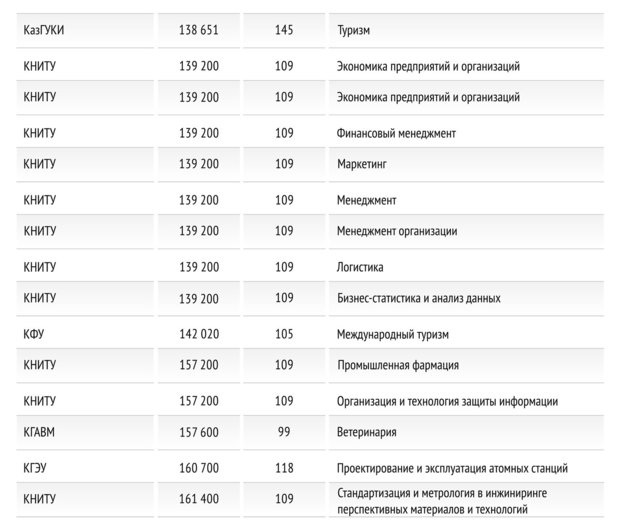 | | | | |
|---|---|---|---|
| КазГУКИ | 138 651 | 145 | Туризм |
| КНИТУ | 139 200 | 109 | Экономика предприятий и организаций |
| КНИТУ | 139 200 | 109 | Экономика предприятий и организаций |
| КНИТУ | 139 200 | 109 | Финансовый менеджмент |
| КНИТУ | 139 200 | 109 | Маркетинг |
| КНИТУ | 139 200 | 109 | Менеджмент |
| КНИТУ | 139 200 | 109 | Менеджмент организации |
| КНИТУ | 139 200 | 109 | Логистика |
| КНИТУ | 139 200 | 109 | Бизнес-статистика и анализ данных |
| КФУ | 142 020 | 105 | Международный туризм |
| КНИТУ | 157 200 | 109 | Промышленная фармация |
| КНИТУ | 157 200 | 109 | Организация и технология защиты информации |
| КГАВМ | 157 600 | 99 | Ветеринария |
| КГЭУ | 160 700 | 118 | Проектирование и эксплуатация атомных станций |
| КНИТУ | 161 400 | 109 | Стандартизация и метрология в инжиниринге перспективных материалов и технологий |